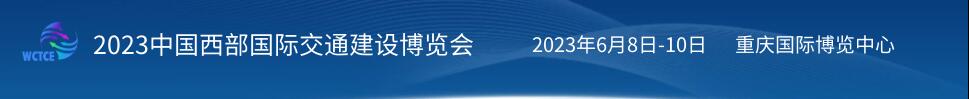 WCTCE 2023中国西部国际交通建设博览会 2023年6月8日-10日 重庆国际博览中心